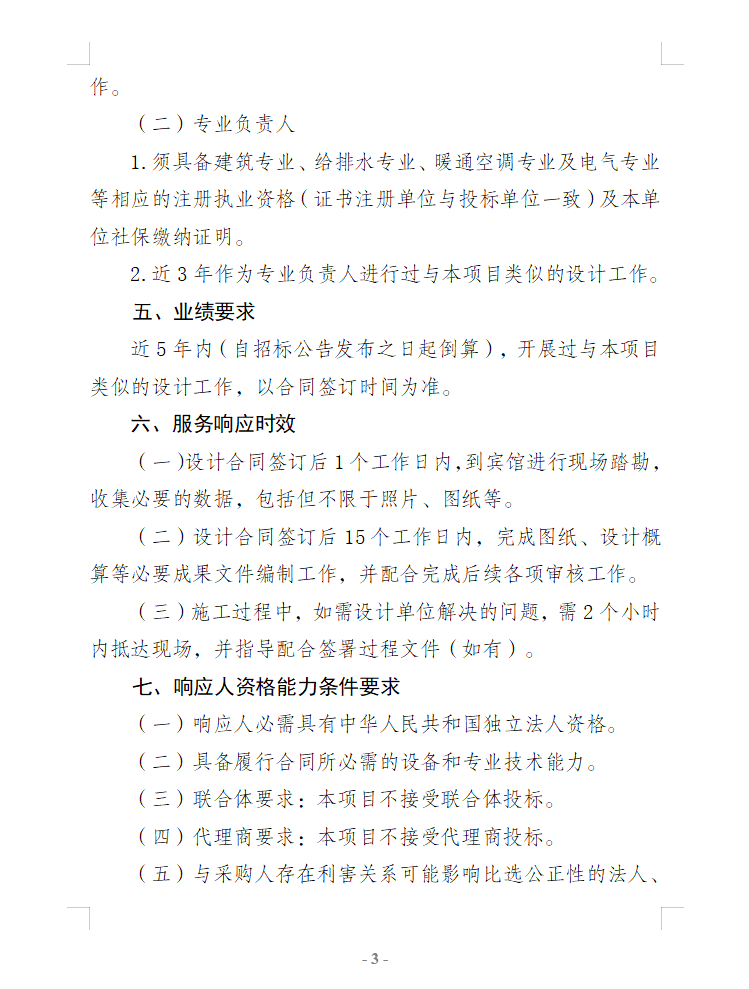 作。

（二）专业负责人

1.须具备建筑专业、给排水专业、暖通空调专业及电气专业等相应的注册执业资格（证书注册单位与投标单位一致）及本单位社保缴纳证明。

2.近3年作为专业负责人进行过与本项目类似的设计工作。

五、业绩要求

近5年内（自招标公告发布之日起倒算），开展过与本项目类似的设计工作，以合同签订时间为准。

六、服务响应时效

（一）设计合同签订后1个工作日内，到宾馆进行现场踏勘，收集必要的数据，包括但不限于照片、图纸等。

（二）设计合同签订后15个工作日内，完成图纸、设计概算等必要成果文件编制工作，并配合完成后续各项审核工作。

（三）施工过程中，如需设计单位解决的问题，需2个小时内抵达现场，并指导配合签署过程文件（如有）。

七、响应人资格能力条件要求

（一）响应人必需具有中华人民共和国独立法人资格。

（二）具备履行合同所必需的设备和专业技术能力。

（三）联合体要求：本项目不接受联合体投标。

（四）代理商要求：本项目不接受代理商投标。

（五）与采购人存在利害关系可能影响比选公正性的法人、

- 3 -